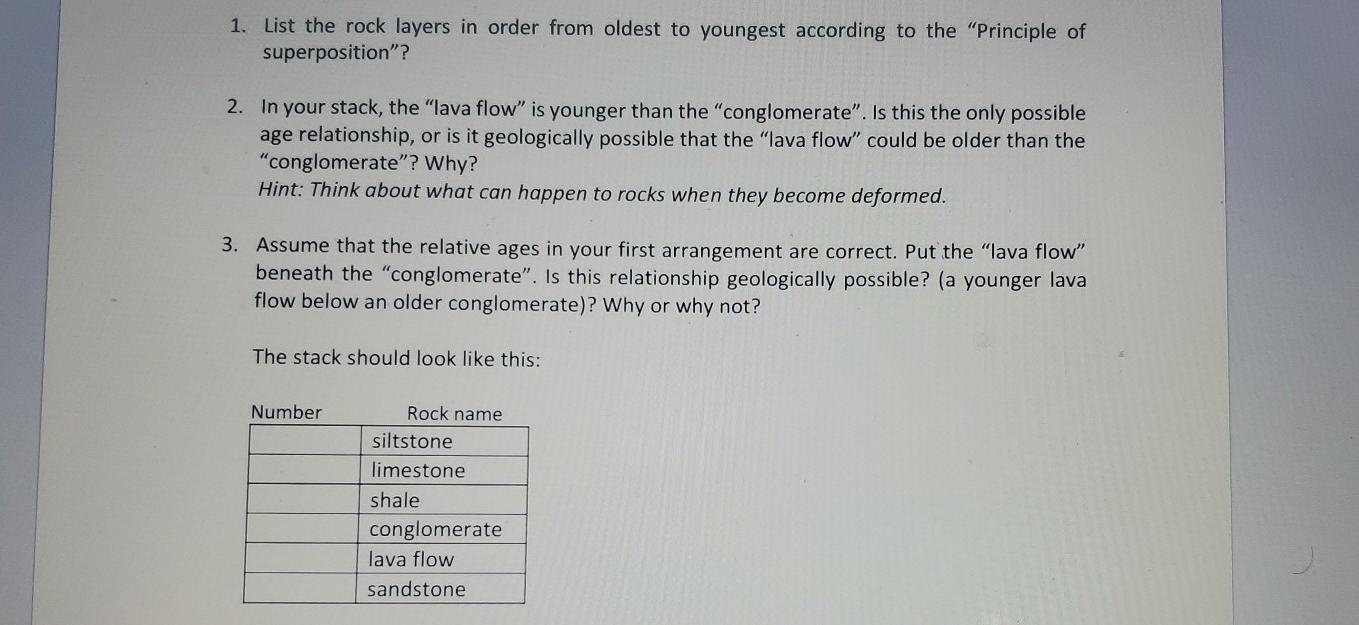 1. List the rock layers in order from oldest to youngest according to the "Principle of superposition"?

2. In your stack, the "lava flow" is younger than the "conglomerate". Is this the only possible age relationship, or is it geologically possible that the "lava flow" could be older than the "conglomerate"? Why?
Hint: Think about what can happen to rocks when they become deformed.

3. Assume that the relative ages in your first arrangement are correct. Put the "lava flow" beneath the "conglomerate". Is this relationship geologically possible? (a younger lava flow below an older conglomerate)? Why or why not?

The stack should look like this:

| Number | Rock name |
|---|---|
|  | siltstone |
|  | limestone |
|  | shale |
|  | conglomerate |
|  | lava flow |
|  | sandstone |